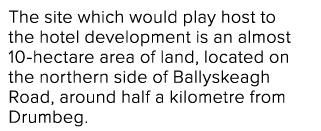 The site which would play host to the hotel development is an almost 10-hectare area of land, located on the northern side of Ballyskeagh Road, around half a kilometre from Drumbeg.